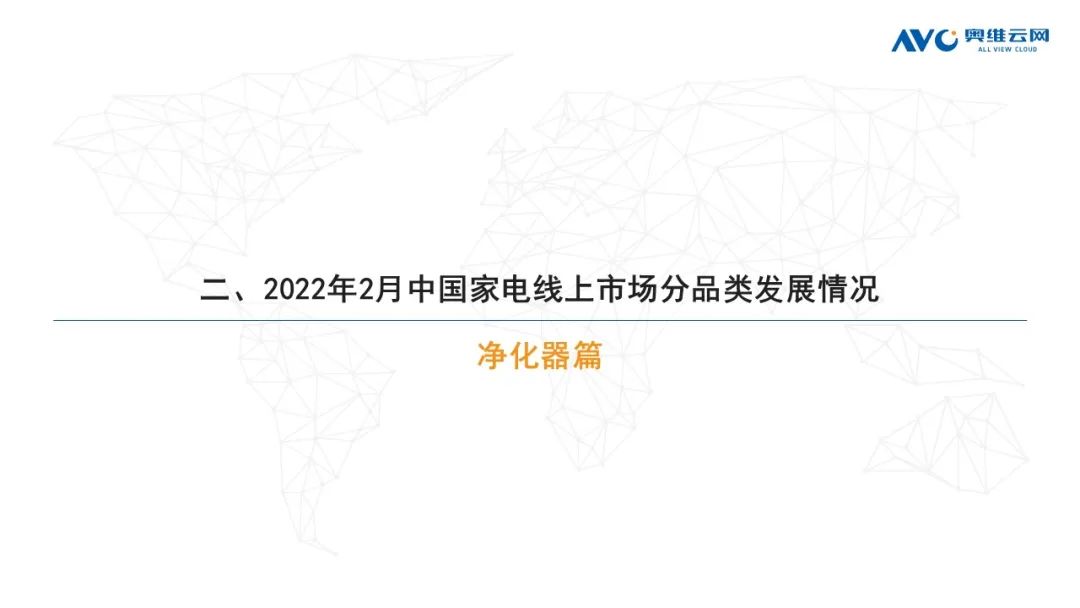 AVC 奥维云网
ALL VIEW CLOUD

二、2022年2月中国家电线上市场分品类发展情况

净化器篇